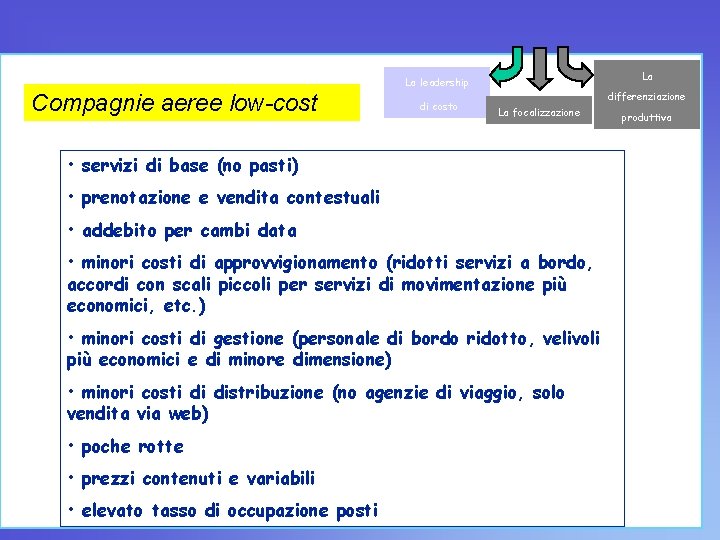 Compagnie aeree low-cost

La leadership di costo

La focalizzazione

La differenziazione produttiva

• servizi di base (no pasti)

• prenotazione e vendita contestuali

• addebito per cambi data

• minori costi di approvvigionamento (ridotti servizi a bordo, accordi con scali piccoli per servizi di movimentazione più economici, etc.)

• minori costi di gestione (personale di bordo ridotto, velivoli più economici e di minore dimensione)

• minori costi di distribuzione (no agenzie di viaggio, solo vendita via web)

• poche rotte

• prezzi contenuti e variabili

• elevato tasso di occupazione posti